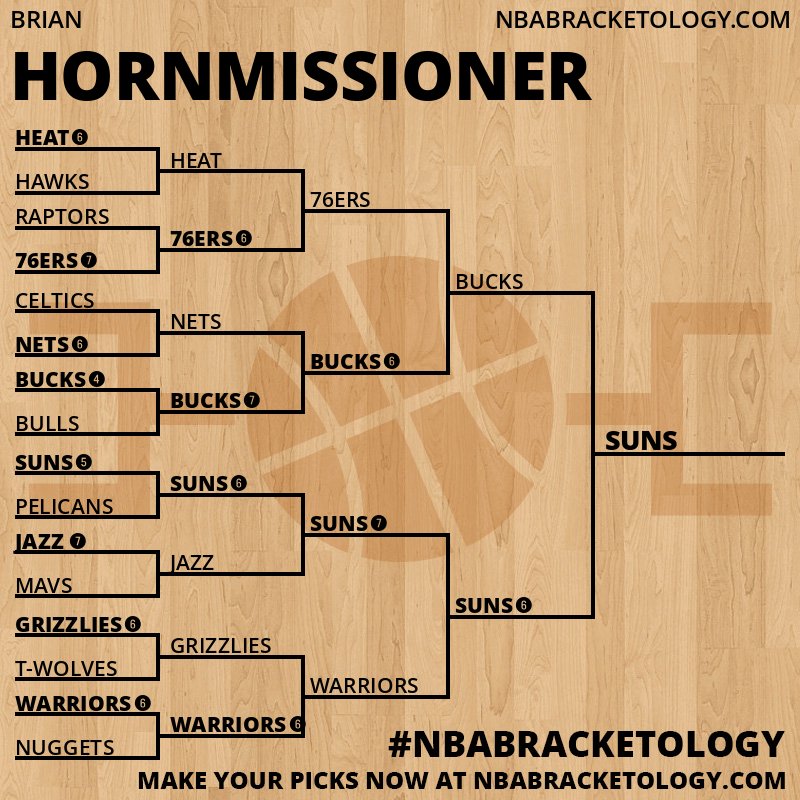 BRIAN

NBABRACKETOLOGY.COM

HORNMISSIONER

HEAT 6
HAWKS
RAPTORS
76ERS 7
CELTICS
NETS 6
BUCKS 4
BULLS
SUNS 5
PELICANS
JAZZ 7
MAVS
GRIZZLIES 6
T-WOLVES
WARRIORS 6
NUGGETS

HEAT
76ERS 6
NETS
BUCKS 7
SUNS 6
JAZZ
GRIZZLIES
WARRIORS 6

76ERS
BUCKS 6
SUNS 7
WARRIORS

BUCKS
SUNS 6

SUNS

#NBABRACKETOLOGY

MAKE YOUR PICKS NOW AT NBABRACKETOLOGY.COM